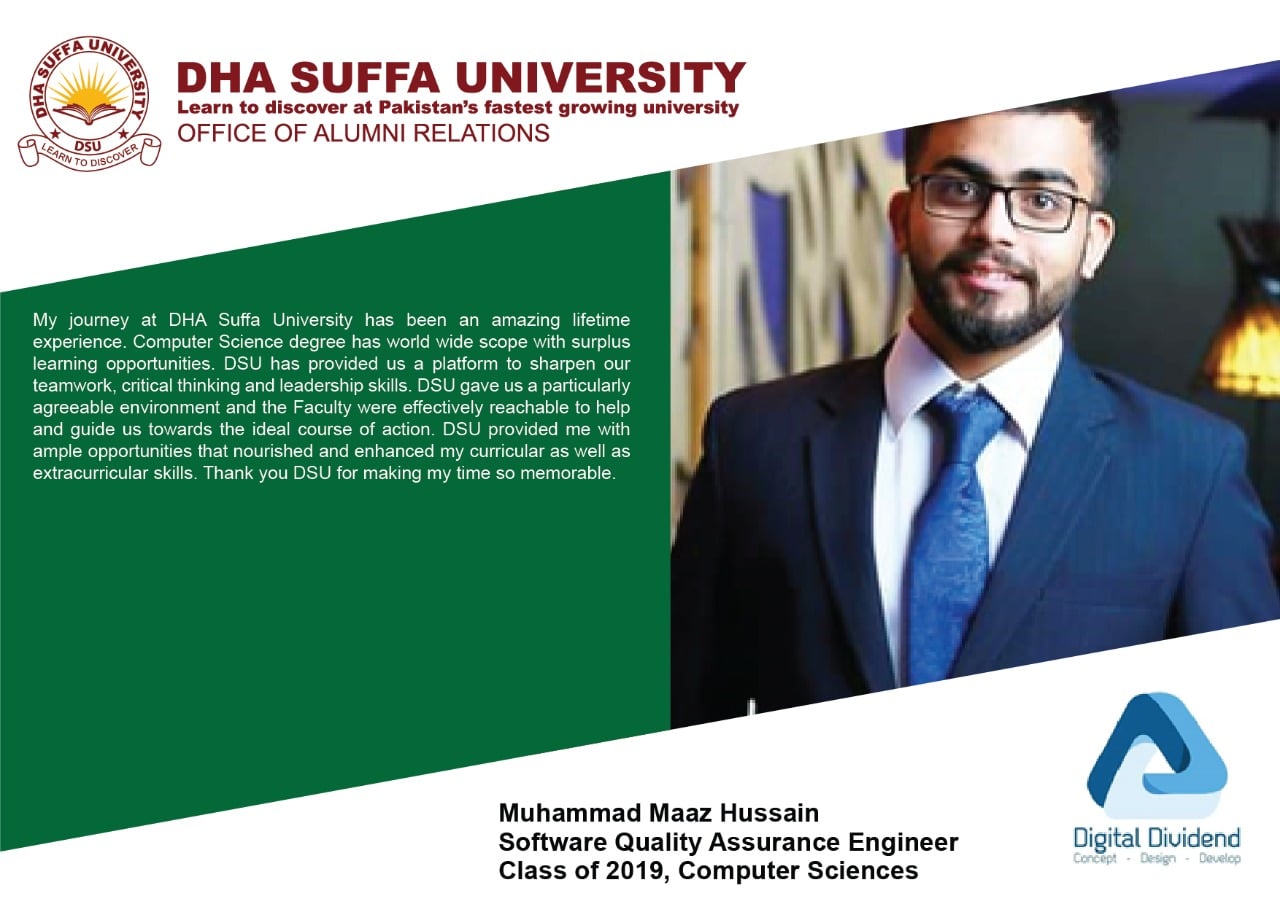 DHA SUFFA UNIVERSITY
DSU
LEARN TO DISCOVER

DHA SUFFA UNIVERSITY
Learn to discover at Pakistan's fastest growing university
OFFICE OF ALUMNI RELATIONS

My journey at DHA Suffa University has been an amazing lifetime experience. Computer Science degree has world wide scope with surplus learning opportunities. DSU has provided us a platform to sharpen our teamwork, critical thinking and leadership skills. DSU gave us a particularly agreeable environment and the Faculty were effectively reachable to help and guide us towards the ideal course of action. DSU provided me with ample opportunities that nourished and enhanced my curricular as well as extracurricular skills. Thank you DSU for making my time so memorable.

Muhammad Maaz Hussain
Software Quality Assurance Engineer
Class of 2019, Computer Sciences

Digital Dividend
Concept - Design - Develop